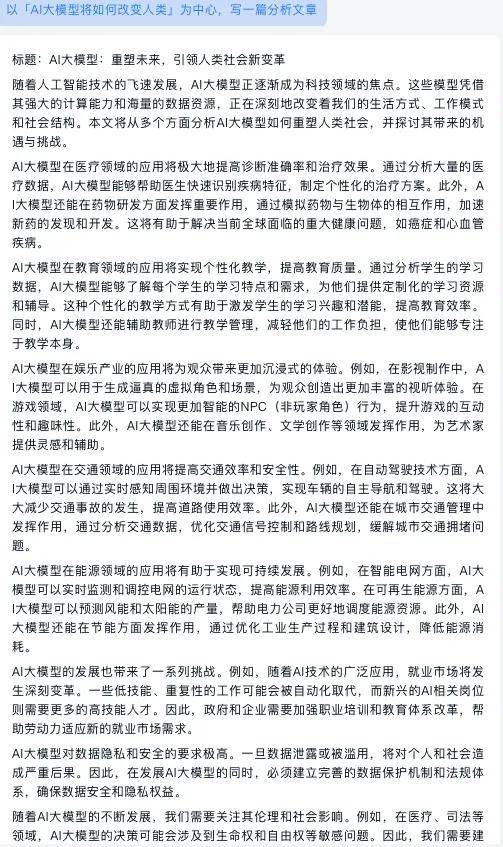 以「AI大模型将如何改变人类」为中心，写一篇分析文章

标题：AI大模型：重塑未来，引领人类社会新变革

随着人工智能技术的飞速发展，AI大模型正逐渐成为科技领域的焦点。这些模型凭借其强大的计算能力和海量的数据资源，正在深刻地改变着我们的生活方式、工作模式和社会结构。本文将从多个方面分析AI大模型如何重塑人类社会，并探讨其带来的机遇与挑战。

AI大模型在医疗领域的应用将极大地提高诊断准确率和治疗效果。通过分析大量的医疗数据，AI大模型能够帮助医生快速识别疾病特征，制定个性化的治疗方案。此外，AI大模型还能在药物研发方面发挥重要作用，通过模拟药物与生物体的相互作用，加速新药的发现和开发。这将有助于解决当前全球面临的重大健康问题，如癌症和心血管疾病。

AI大模型在教育领域的应用将实现个性化教学，提高教育质量。通过分析学生的学习数据，AI大模型能够了解每个学生的学习特点和需求，为他们提供定制化的学习资源和辅导。这种个性化的教学方式有助于激发学生的学习兴趣和潜能，提高教育效率。同时，AI大模型还能辅助教师进行教学管理，减轻他们的工作负担，使他们能够专注于教学本身。

AI大模型在娱乐产业的应用将为观众带来更加沉浸式的体验。例如，在影视制作中，AI大模型可以用于生成逼真的虚拟角色和场景，为观众创造出更加丰富的视听体验。在游戏领域，AI大模型可以实现更加智能的NPC（非玩家角色）行为，提升游戏的互动性和趣味性。此外，AI大模型还能在音乐创作、文学创作等领域发挥作用，为艺术家提供灵感和辅助。

AI大模型在交通领域的应用将提高交通效率和安全性。例如，在自动驾驶技术方面，AI大模型可以通过实时感知周围环境并做出决策，实现车辆的自主导航和驾驶。这将大大减少交通事故的发生，提高道路使用效率。此外，AI大模型还能在城市交通管理中发挥作用，通过分析交通数据，优化交通信号控制和路线规划，缓解城市交通拥堵问题。

AI大模型在能源领域的应用将有助于实现可持续发展。例如，在智能电网方面，AI大模型可以实时监测和调控电网的运行状态，提高能源利用效率。在可再生能源方面，AI大模型可以预测风能和太阳能的产量，帮助电力公司更好地调度能源资源。此外，AI大模型还能在节能方面发挥作用，通过优化工业生产过程和建筑设计，降低能源消耗。

AI大模型的发展也带来了一系列挑战。例如，随着AI技术的广泛应用，就业市场将发生深刻变革。一些低技能、重复性的工作可能会被自动化取代，而新兴的AI相关岗位则需要更多的高技能人才。因此，政府和企业需要加强职业培训和教育体系改革，帮助劳动力适应新的就业市场需求。

AI大模型对数据隐私和安全的要求极高。一旦数据泄露或被滥用，将对个人和社会造成严重后果。因此，在发展AI大模型的同时，必须建立完善的数据保护机制和法规体系，确保数据安全和隐私权益。

随着AI大模型的不断发展，我们需要关注其伦理和社会影响。例如，在医疗、司法等领域，AI大模型的决策可能会涉及到生命权和自由权等敏感问题。因此，我们需要建